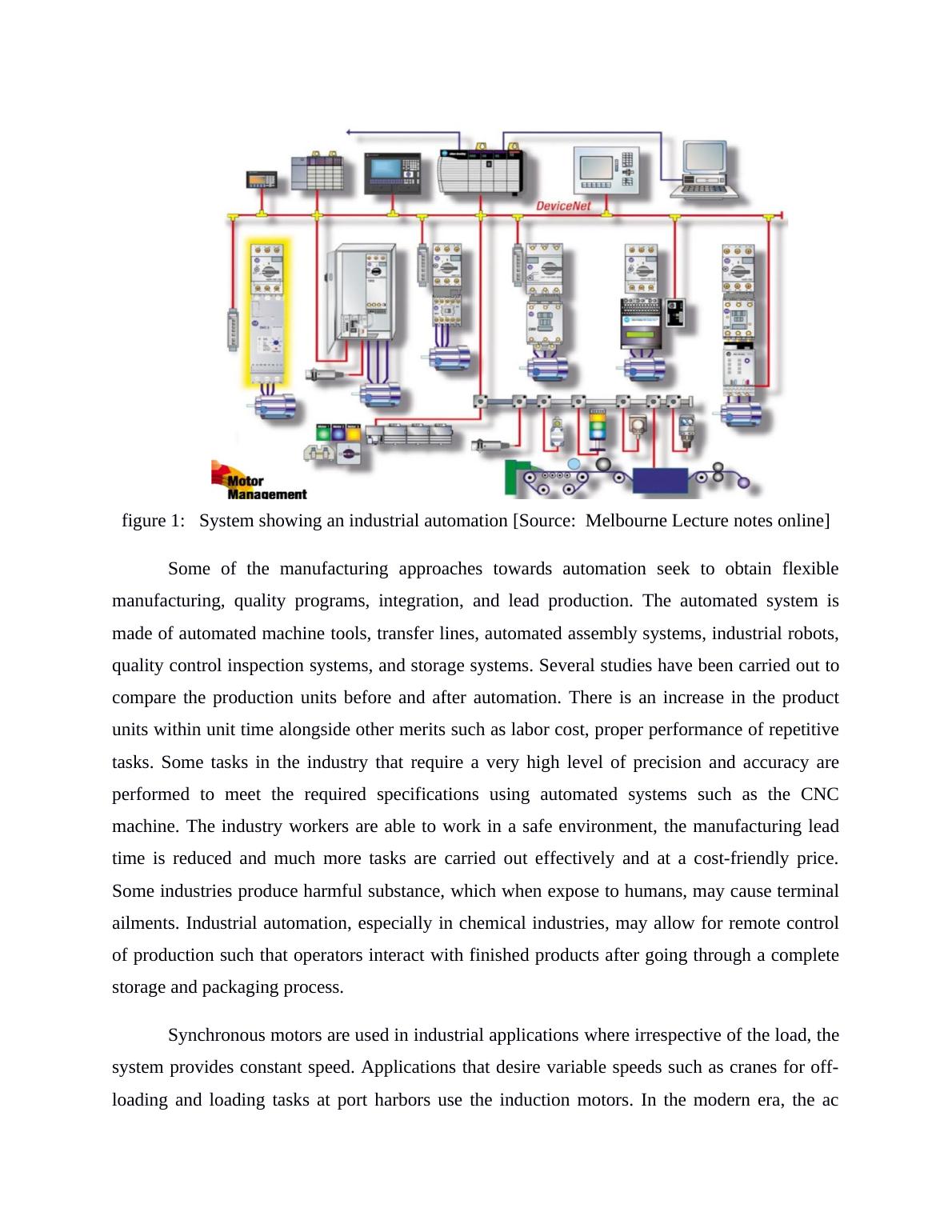 DeviceNet

Motor Management

figure 1: System showing an industrial automation [Source: Melbourne Lecture notes online]

Some of the manufacturing approaches towards automation seek to obtain flexible manufacturing, quality programs, integration, and lead production. The automated system is made of automated machine tools, transfer lines, automated assembly systems, industrial robots, quality control inspection systems, and storage systems. Several studies have been carried out to compare the production units before and after automation. There is an increase in the product units within unit time alongside other merits such as labor cost, proper performance of repetitive tasks. Some tasks in the industry that require a very high level of precision and accuracy are performed to meet the required specifications using automated systems such as the CNC machine. The industry workers are able to work in a safe environment, the manufacturing lead time is reduced and much more tasks are carried out effectively and at a cost-friendly price. Some industries produce harmful substance, which when expose to humans, may cause terminal ailments. Industrial automation, especially in chemical industries, may allow for remote control of production such that operators interact with finished products after going through a complete storage and packaging process.

Synchronous motors are used in industrial applications where irrespective of the load, the system provides constant speed. Applications that desire variable speeds such as cranes for off-loading and loading tasks at port harbors use the induction motors. In the modern era, the ac